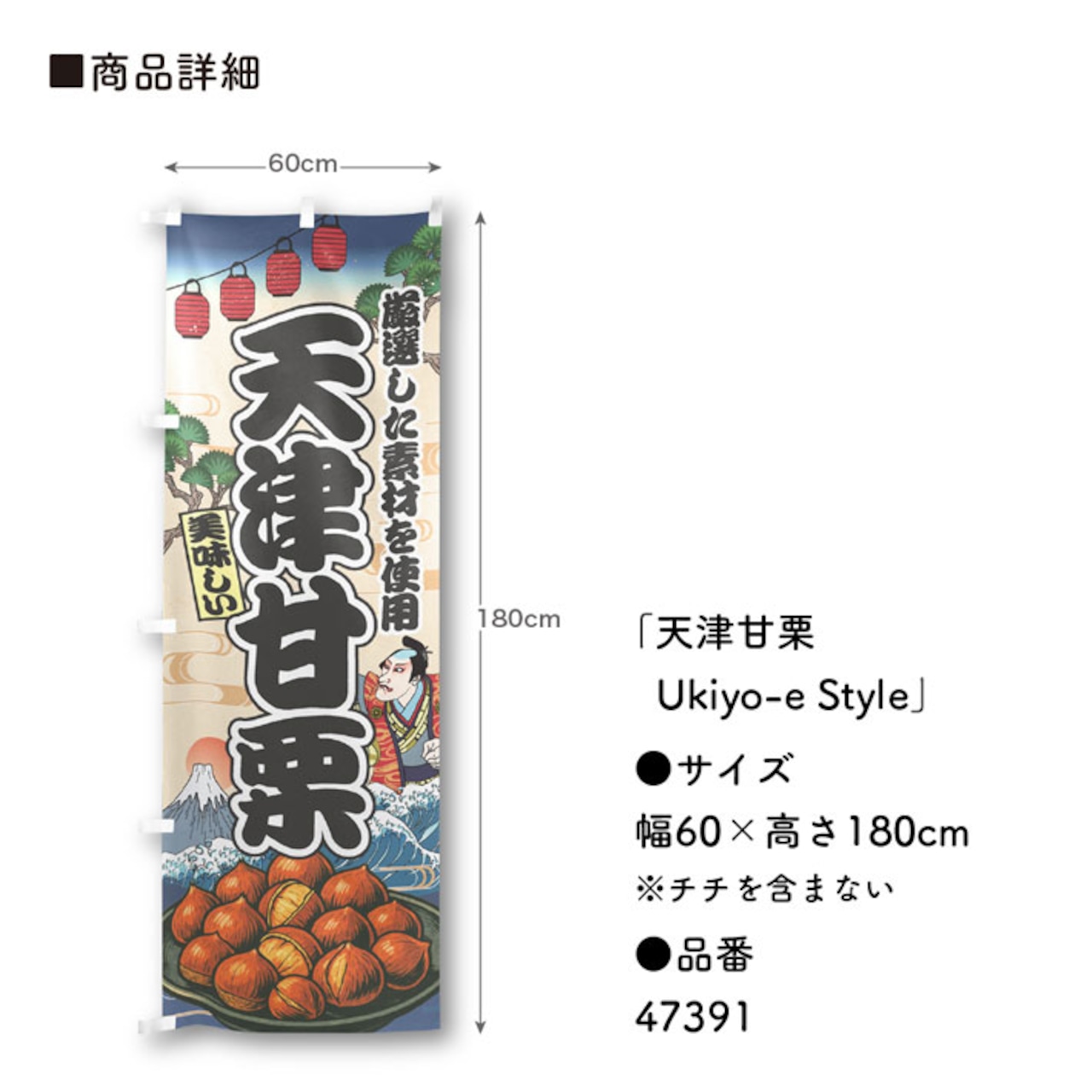 ■商品詳細

60cm

180cm

厳選した素材を使用

天津甘栗

美味しい

「天津甘栗
Ukiyo-e Style」

●サイズ
幅60×高さ180cm
※チチを含まない

●品番
47391